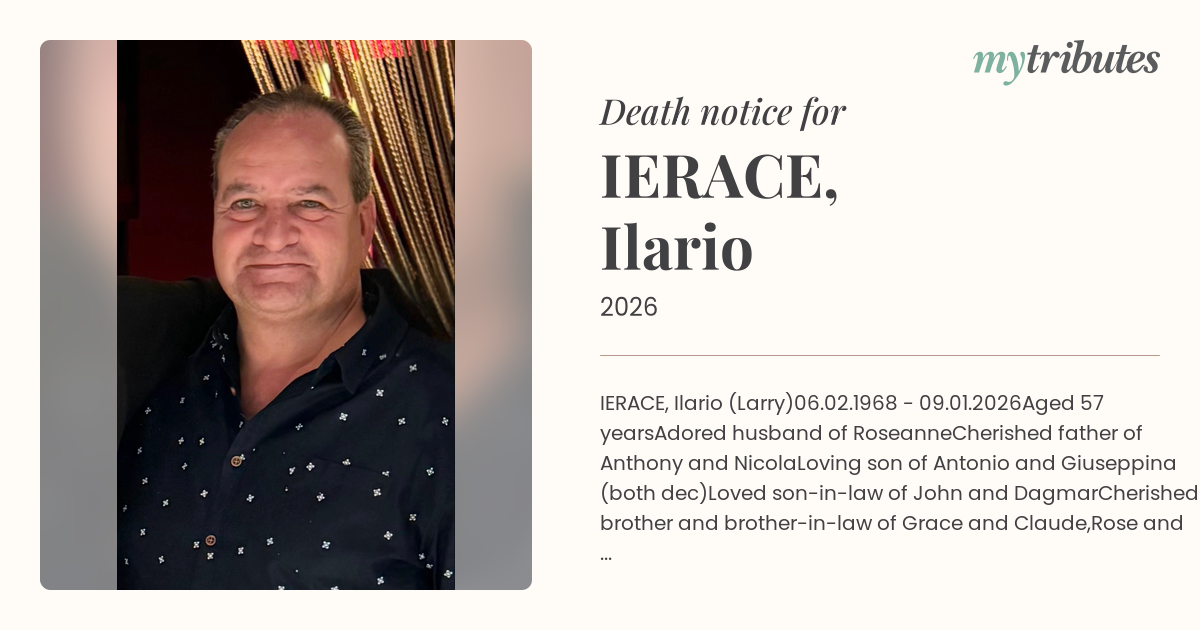 mytributes

Death notice for

IERACE,
Ilario

2026

IERACE, Ilario (Larry)06.02.1968 - 09.01.2026Aged 57 yearsAdored husband of RoseanneCherished father of Anthony and NicolaLoving son of Antonio and Giuseppina (both dec)Loved son-in-law of John and DagmarCherished brother and brother-in-law of Grace and Claude,Rose and ...